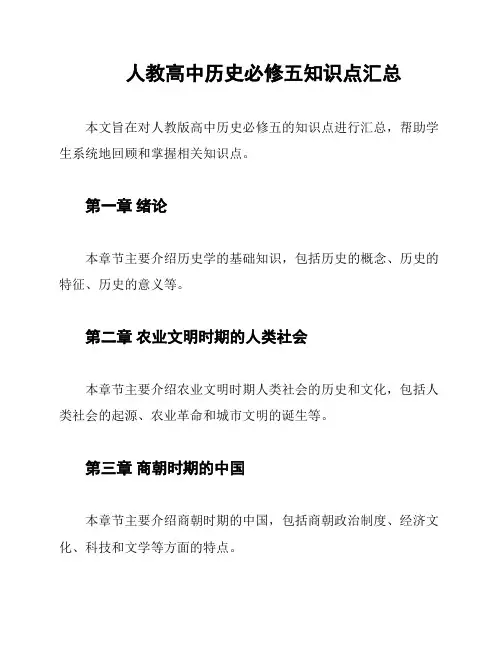 人教高中历史必修五知识点汇总

本文旨在对人教版高中历史必修五的知识点进行汇总，帮助学生系统地回顾和掌握相关知识点。

第一章 绪论

本章节主要介绍历史学的基础知识，包括历史的概念、历史的特征、历史的意义等。

第二章 农业文明时期的人类社会

本章节主要介绍农业文明时期人类社会的历史和文化，包括人类社会的起源、农业革命和城市文明的诞生等。

第三章 商朝时期的中国

本章节主要介绍商朝时期的中国，包括商朝政治制度、经济文化、科技和文学等方面的特点。